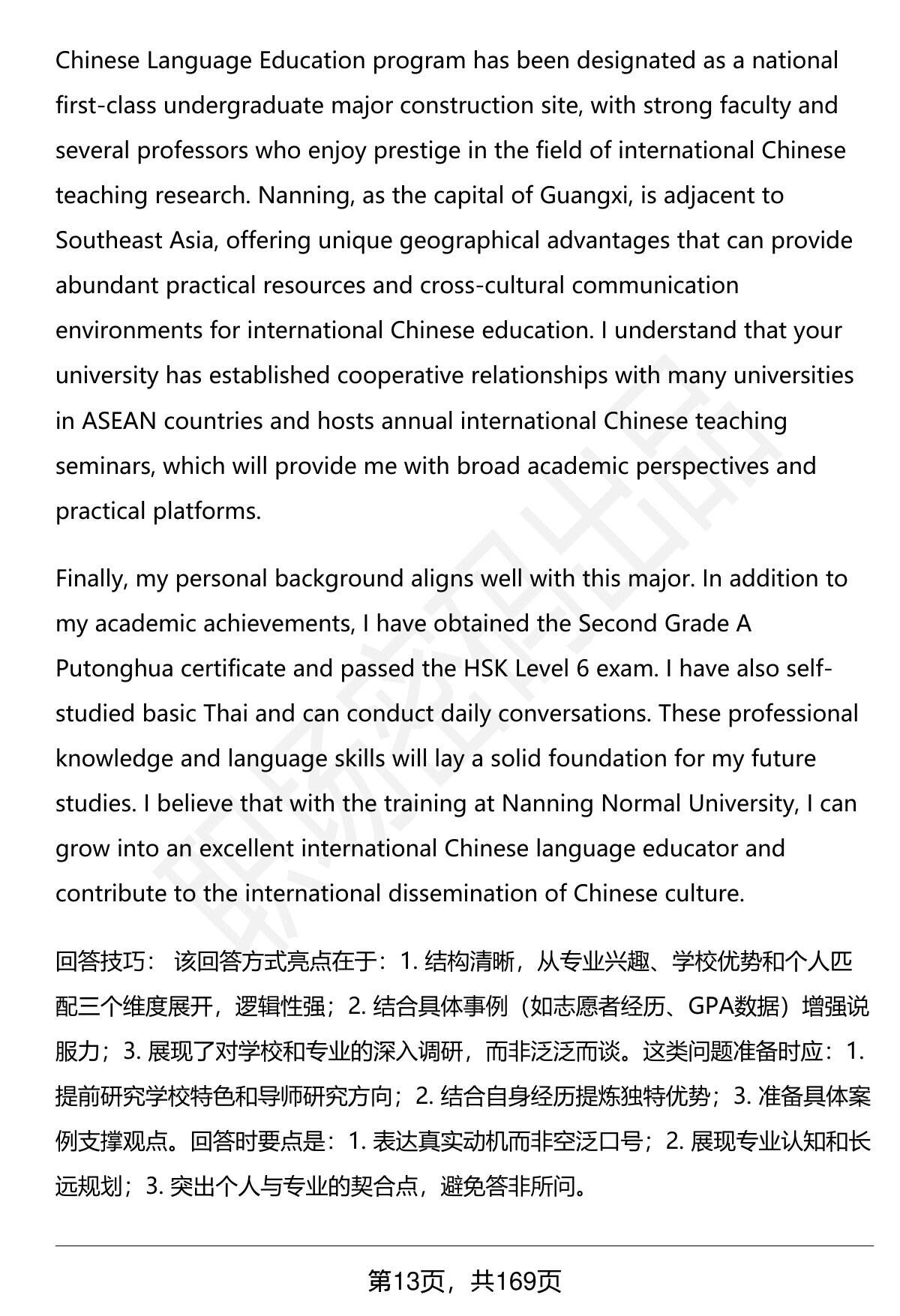 Chinese Language Education program has been designated as a national first-class undergraduate major construction site, with strong faculty and several professors who enjoy prestige in the field of international Chinese teaching research. Nanning, as the capital of Guangxi, is adjacent to Southeast Asia, offering unique geographical advantages that can provide abundant practical resources and cross-cultural communication environments for international Chinese education. I understand that your university has established cooperative relationships with many universities in ASEAN countries and hosts annual international Chinese teaching seminars, which will provide me with broad academic perspectives and practical platforms.

Finally, my personal background aligns well with this major. In addition to my academic achievements, I have obtained the Second Grade A Putonghua certificate and passed the HSK Level 6 exam. I have also self-studied basic Thai and can conduct daily conversations. These professional knowledge and language skills will lay a solid foundation for my future studies. I believe that with the training at Nanning Normal University, I can grow into an excellent international Chinese language educator and contribute to the international dissemination of Chinese culture.

回答技巧： 该回答方式亮点在于：1. 结构清晰，从专业兴趣、学校优势和个人匹配三个维度展开，逻辑性强；2. 结合具体事例（如志愿者经历、GPA数据）增强说服力；3. 展现了对学校和专业的深入调研，而非泛泛而谈。这类问题准备时应：1. 提前研究学校特色和导师研究方向；2. 结合自身经历提炼独特优势；3. 准备具体案例支撑观点。回答时要点是：1. 表达真实动机而非空泛口号；2. 展现专业认知和长远规划；3. 突出个人与专业的契合点，避免答非所问。

第13页，共169页